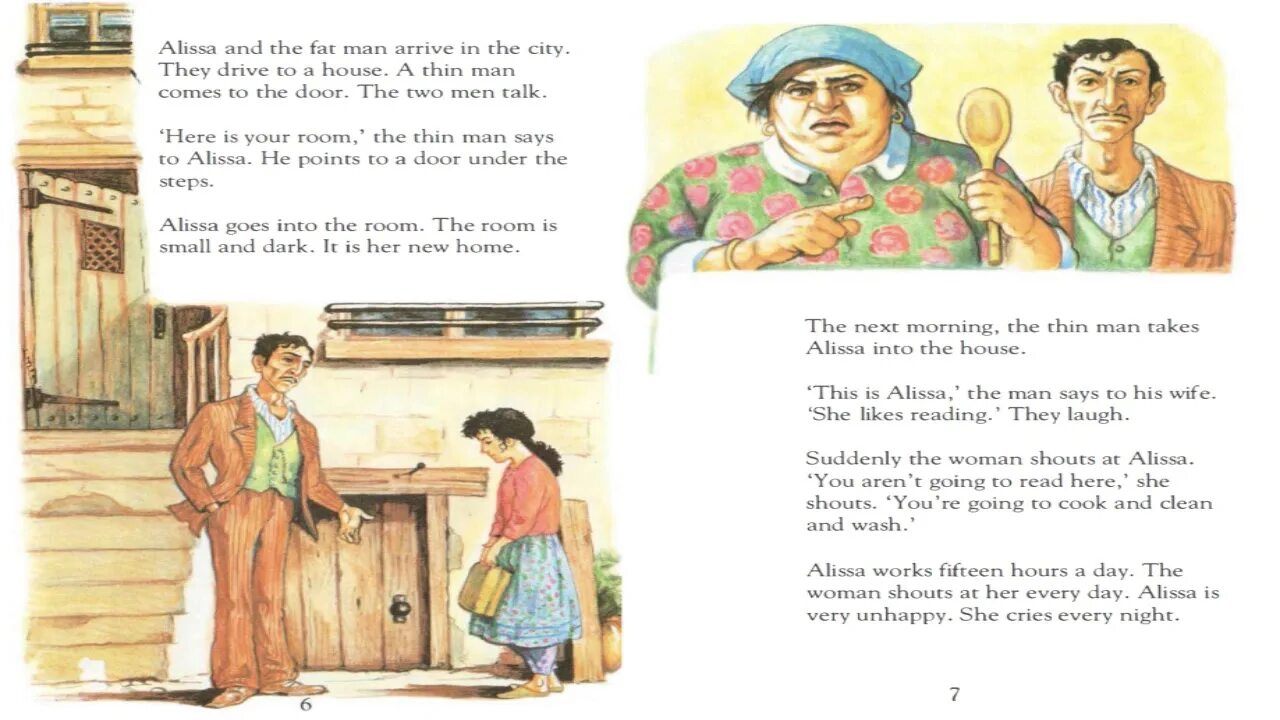 Alissa and the fat man arrive in the city. They drive to a house. A thin man comes to the door. The two men talk.

'Here is your room,' the thin man says to Alissa. He points to a door under the steps.

Alissa goes into the room. The room is small and dark. It is her new home.

6

The next morning, the thin man takes Alissa into the house.

'This is Alissa,' the man says to his wife. 'She likes reading.' They laugh.

Suddenly the woman shouts at Alissa. 'You aren't going to read here,' she shouts. 'You're going to cook and clean and wash.'

Alissa works fifteen hours a day. The woman shouts at her every day. Alissa is very unhappy. She cries every night.

7